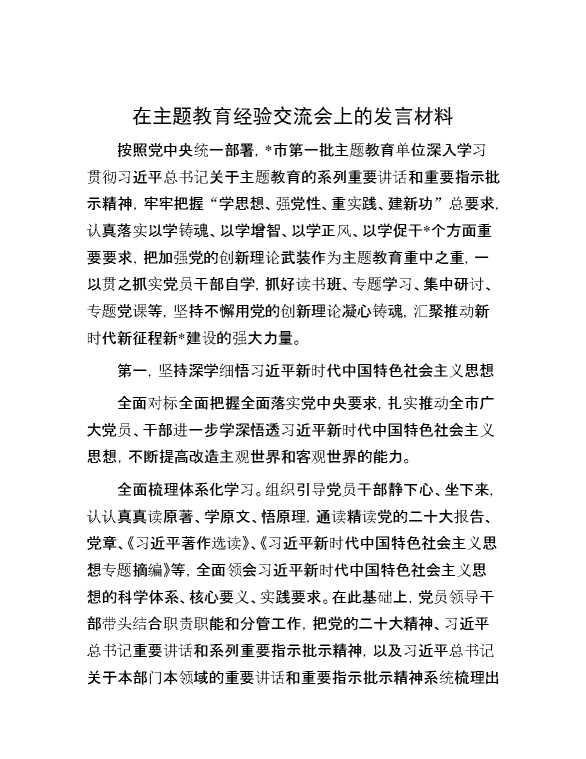 在主题教育经验交流会上的发言材料

按照党中央统一部署，*市第一批主题教育单位深入学习贯彻习近平总书记关于主题教育的系列重要讲话和重要指示批示精神，牢牢把握“学思想、强党性、重实践、建新功”总要求，认真落实以学铸魂、以学增智、以学正风、以学促干*个方面重要要求，把加强党的创新理论武装作为主题教育重中之重，一以贯之抓实党员干部自学，抓好读书班、专题学习、集中研讨、专题党课等，坚持不懈用党的创新理论凝心铸魂，汇聚推动新时代新征程新*建设的强大力量。

第一，坚持深学细悟习近平新时代中国特色社会主义思想

全面对标全面把握全面落实党中央要求，扎实推动全市广大党员、干部进一步学深悟透习近平新时代中国特色社会主义思想，不断提高改造主观世界和客观世界的能力。

全面梳理体系化学习。组织引导党员干部静下心、坐下来，认认真真读原著、学原文、悟原理，通读精读党的二十大报告、党章、《习近平著作选读》、《习近平新时代中国特色社会主义思想专题摘编》等，全面领会习近平新时代中国特色社会主义思想的科学体系、核心要义、实践要求。在此基础上，党员领导干部带头结合职责职能和分管工作，把党的二十大精神、习近平总书记重要讲话和系列重要指示批示精神，以及习近平总书记关于本部门本领域的重要讲话和重要指示批示精神系统梳理出